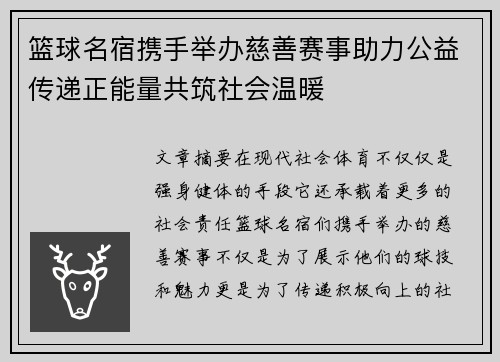 篮球名宿携手举办慈善赛事助力公益传递正能量共筑社会温暖

文章摘要在现代社会体育不仅仅是强身健体的手段它还承载着更多的社会责任篮球名宿们携手举办的慈善赛事不仅是为了展示他们的球技和魅力更是为了传递积极向上的社